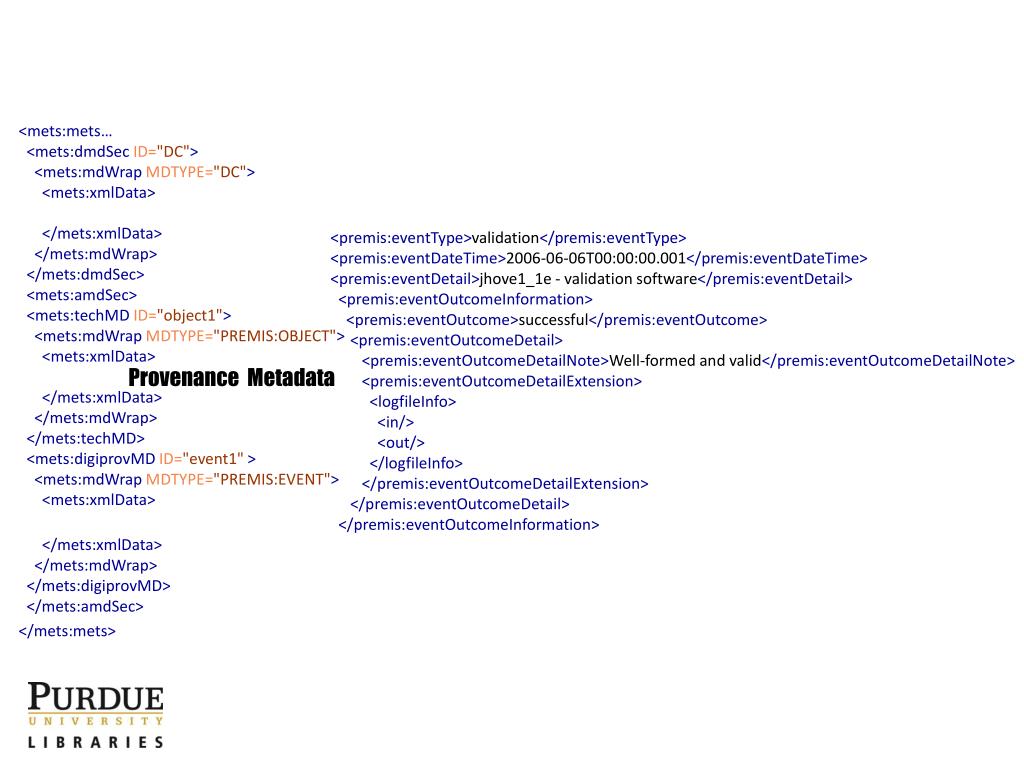 <mets:mets…
<mets:dmdSec ID="DC">
<mets:mdWrap MDTYPE="DC">
<mets:xmlData>

</mets:xmlData>
</mets:mdWrap>
</mets:dmdSec>
<mets:amdSec>
<mets:techMD ID="object1">
<mets:mdWrap MDTYPE="PREMIS:OBJECT">
<mets:xmlData>

Provenance Metadata

</mets:xmlData>
</mets:mdWrap>
</mets:techMD>
<mets:digiprovMD ID="event1" >
<mets:mdWrap MDTYPE="PREMIS:EVENT">
<mets:xmlData>

</mets:xmlData>
</mets:mdWrap>
</mets:digiprovMD>
</mets:amdSec>
</mets:mets>

<premis:eventType>validation</premis:eventType>
<premis:eventDateTime>2006-06-06T00:00:00.001</premis:eventDateTime>
<premis:eventDetail>jhove1_1e - validation software</premis:eventDetail>
<premis:eventOutcomeInformation>
<premis:eventOutcome>successful</premis:eventOutcome>
<premis:eventOutcomeDetail>
<premis:eventOutcomeDetailNote>Well-formed and valid</premis:eventOutcomeDetailNote>
<premis:eventOutcomeDetailExtension>
<logfileInfo>
<in/>
<out/>
</logfileInfo>
</premis:eventOutcomeDetailExtension>
</premis:eventOutcomeDetail>
</premis:eventOutcomeInformation>

PURDUE
UNIVERSITY
LIBRARIES